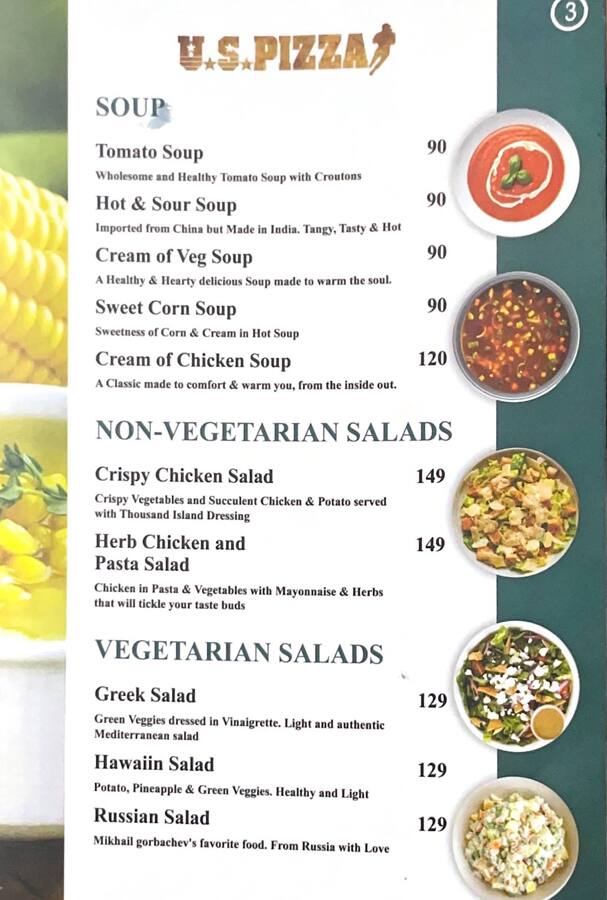 3

U.S.PIZZA

SOUP

Tomato Soup 90
Wholesome and Healthy Tomato Soup with Croutons

Hot & Sour Soup 90
Imported from China but Made in India. Tangy, Tasty & Hot

Cream of Veg Soup 90
A Healthy & Hearty delicious Soup made to warm the soul.

Sweet Corn Soup 90
Sweetness of Corn & Cream in Hot Soup

Cream of Chicken Soup 120
A Classic made to comfort & warm you, from the inside out.

NON-VEGETARIAN SALADS

Crispy Chicken Salad 149
Crispy Vegetables and Succulent Chicken & Potato served with Thousand Island Dressing

Herb Chicken and Pasta Salad 149
Chicken in Pasta & Vegetables with Mayonnaise & Herbs that will tickle your taste buds

VEGETARIAN SALADS

Greek Salad 129
Green Veggies dressed in Vinaigrette. Light and authentic Mediterranean salad

Hawaiin Salad 129
Potato, Pineapple & Green Veggies. Healthy and Light

Russian Salad 129
Mikhail gorbachev's favorite food. From Russia with Love